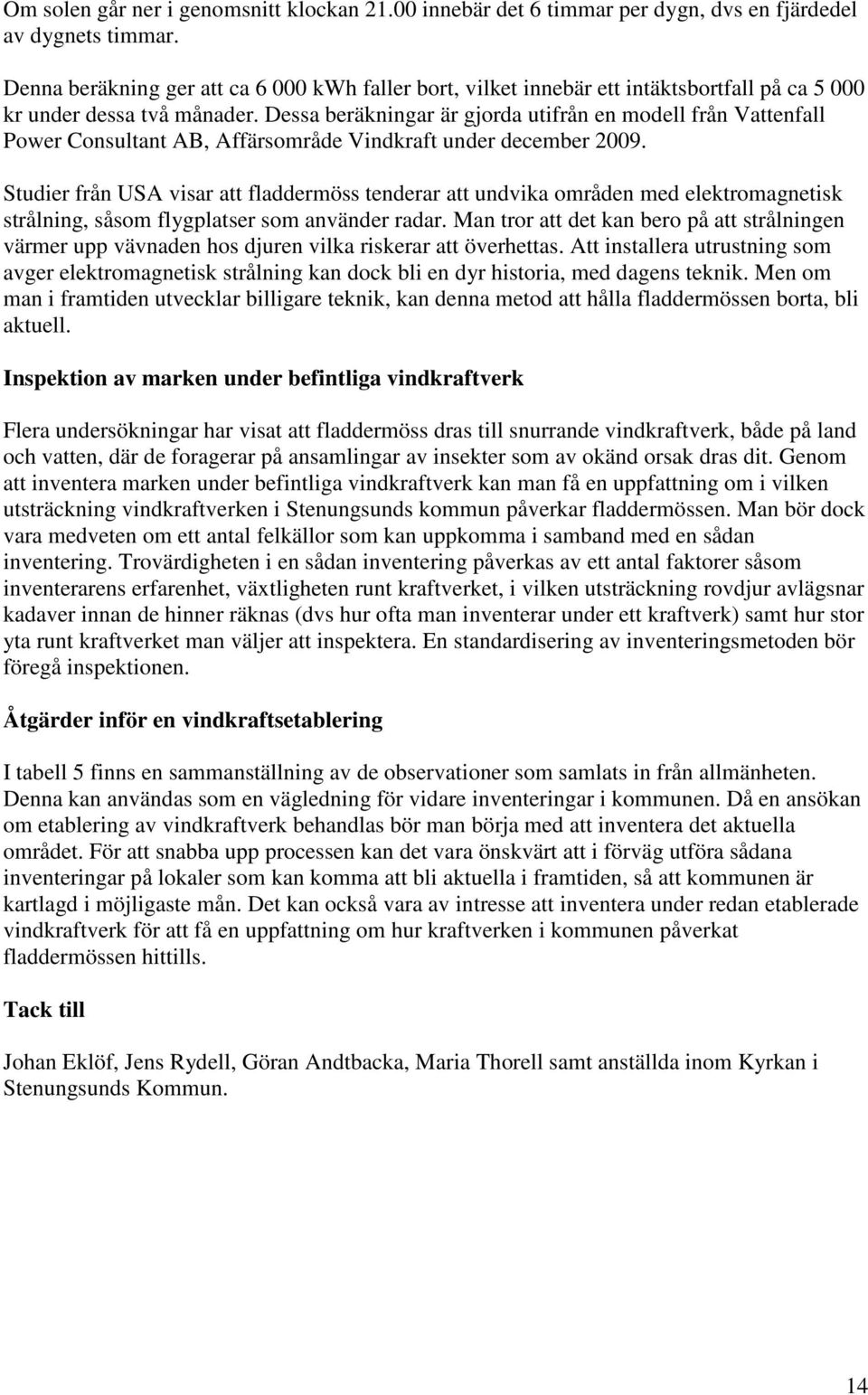 Om solen går ner i genomsnitt klockan 21.00 innebär det 6 timmar per dygn, dvs en fjärdedel av dygnets timmar.

Denna beräkning ger att ca 6 000 kWh faller bort, vilket innebär ett intäktsbortfall på ca 5 000 kr under dessa två månader. Dessa beräkningar är gjorda utifrån en modell från Vattenfall Power Consultant AB, Affärsområde Vindkraft under december 2009.

Studier från USA visar att fladdermöss tenderar att undvika områden med elektromagnetisk strålning, såsom flygplatser som använder radar. Man tror att det kan bero på att strålningen värmer upp vävnaden hos djuren vilka riskerar att överhettas. Att installera utrustning som avger elektromagnetisk strålning kan dock bli en dyr historia, med dagens teknik. Men om man i framtiden utvecklar billigare teknik, kan denna metod att hålla fladdermössen borta, bli aktuell.

Inspektion av marken under befintliga vindkraftverk

Flera undersökningar har visat att fladdermöss dras till snurrande vindkraftverk, både på land och vatten, där de foragerar på ansamlingar av insekter som av okänd orsak dras dit. Genom att inventera marken under befintliga vindkraftverk kan man få en uppfattning om i vilken utsträckning vindkraftverken i Stenungsunds kommun påverkar fladdermössen. Man bör dock vara medveten om ett antal felkällor som kan uppkomma i samband med en sådan inventering. Trovärdigheten i en sådan inventering påverkas av ett antal faktorer såsom inventerarens erfarenhet, växtligheten runt kraftverket, i vilken utsträckning rovdjur avlägsnar kadaver innan de hinner räknas (dvs hur ofta man inventerar under ett kraftverk) samt hur stor yta runt kraftverket man väljer att inspektera. En standardisering av inventeringsmetoden bör föregå inspektionen.

Åtgärder inför en vindkraftsetablering

I tabell 5 finns en sammanställning av de observationer som samlats in från allmänheten. Denna kan användas som en vägledning för vidare inventeringar i kommunen. Då en ansökan om etablering av vindkraftverk behandlas bör man börja med att inventera det aktuella området. För att snabba upp processen kan det vara önskvärt att i förväg utföra sådana inventeringar på lokaler som kan komma att bli aktuella i framtiden, så att kommunen är kartlagd i möjligaste mån. Det kan också vara av intresse att inventera under redan etablerade vindkraftverk för att få en uppfattning om hur kraftverken i kommunen påverkat fladdermössen hittills.

Tack till

Johan Eklöf, Jens Rydell, Göran Andtbacka, Maria Thorell samt anställda inom Kyrkan i Stenungsunds Kommun.

14